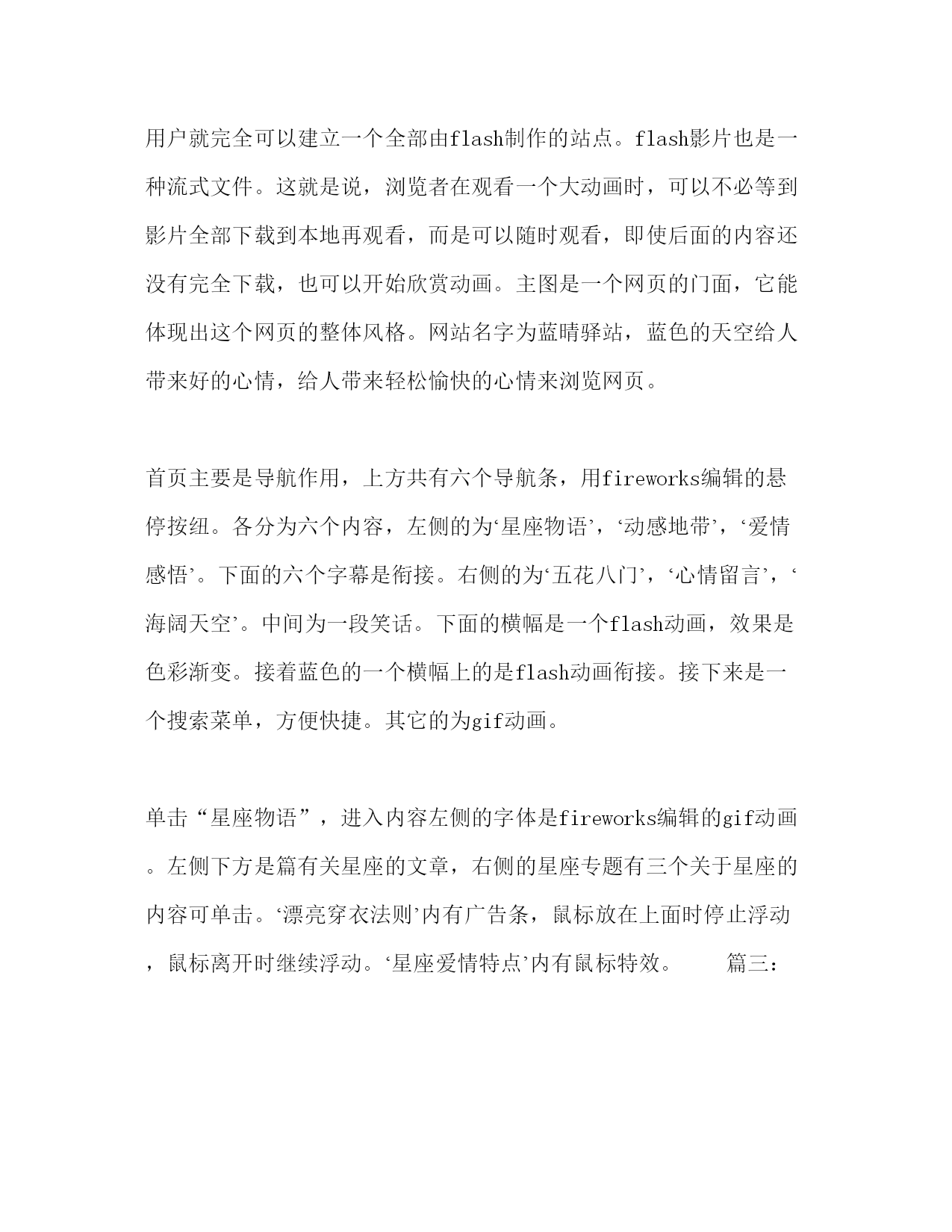 用户就完全可以建立一个全部由flash制作的站点。flash影片也是一种流式文件。这就是说，浏览者在观看一个大动画时，可以不必等到影片全部下载到本地再观看，而是可以随时观看，即使后面的内容还没有完全下载，也可以开始欣赏动画。主图是一个网页的门面，它能体现出这个网页的整体风格。网站名字为蓝晴驿站，蓝色的天空给人带来好的心情，给人带来轻松愉快的心情来浏览网页。

首页主要是导航作用，上方共有六个导航条，用fireworks编辑的悬停按纽。各分为六个内容，左侧的为‘星座物语’，‘动感地带’，‘爱情感悟’。下面的六个字幕是衔接。右侧的为‘五花八门’，‘心情留言’，‘海阔天空’。中间为一段笑话。下面的横幅是一个flash动画，效果是色彩渐变。接着蓝色的一个横幅上的是flash动画衔接。接下来是一个搜索菜单，方便快捷。其它的为gif动画。

单击“星座物语”，进入内容左侧的字体是fireworks编辑的gif动画。左侧下方是篇有关星座的文章，右侧的星座专题有三个关于星座的内容可单击。‘漂亮穿衣法则’内有广告条，鼠标放在上面时停止浮动，鼠标离开时继续浮动。‘星座爱情特点’内有鼠标特效。　　篇三：